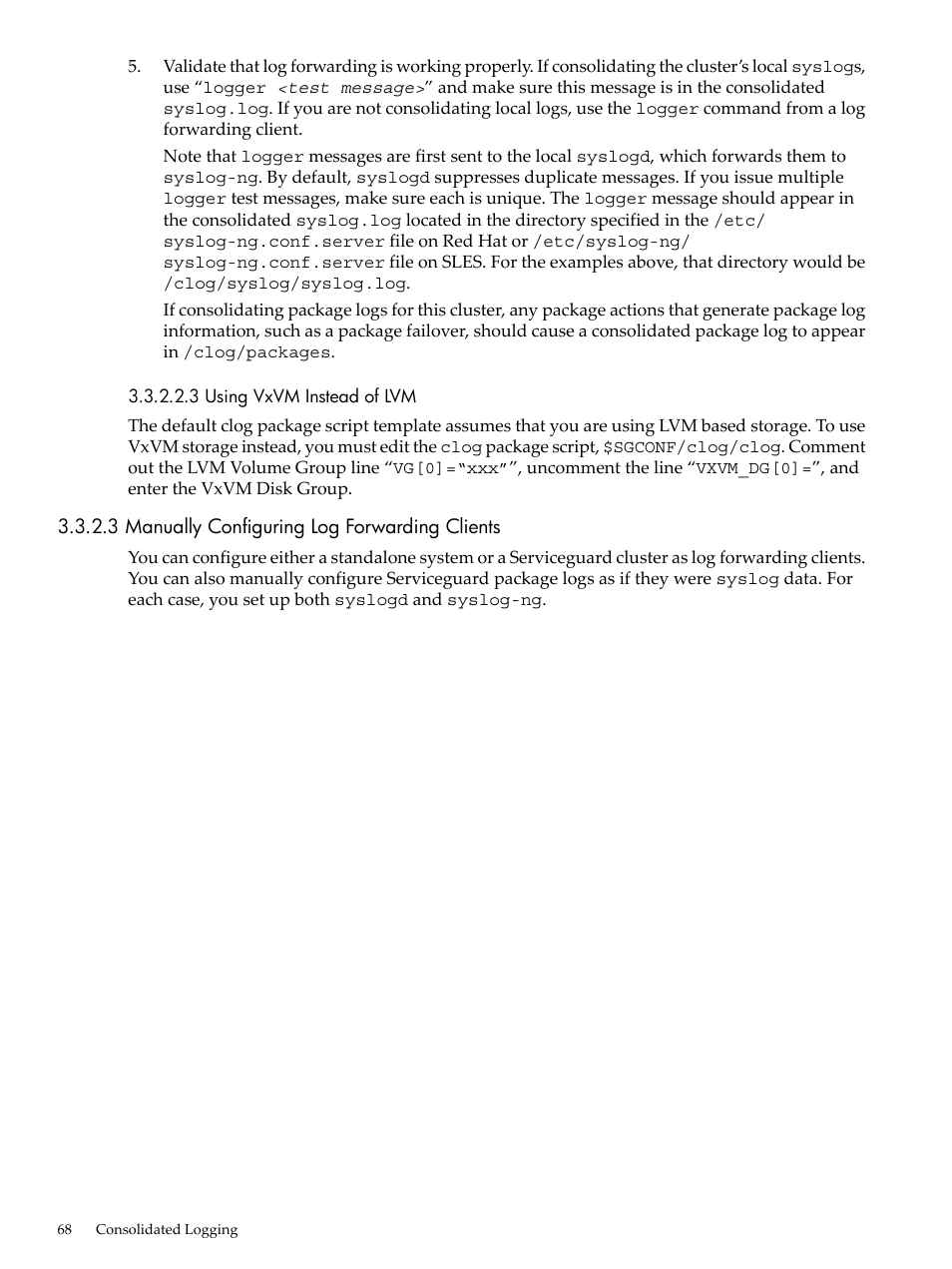 5. Validate that log forwarding is working properly. If consolidating the cluster's local syslogs, use "logger <test message>" and make sure this message is in the consolidated syslog.log. If you are not consolidating local logs, use the logger command from a log forwarding client.

Note that logger messages are first sent to the local syslogd, which forwards them to syslog-ng. By default, syslogd suppresses duplicate messages. If you issue multiple logger test messages, make sure each is unique. The logger message should appear in the consolidated syslog.log located in the directory specified in the /etc/syslog-ng.conf.server file on Red Hat or /etc/syslog-ng/syslog-ng.conf.server file on SLES. For the examples above, that directory would be /clog/syslog/syslog.log.

If consolidating package logs for this cluster, any package actions that generate package log information, such as a package failover, should cause a consolidated package log to appear in /clog/packages.

3.3.2.2.3 Using VxVM Instead of LVM

The default clog package script template assumes that you are using LVM based storage. To use VxVM storage instead, you must edit the clog package script, $SGCONF/clog/clog. Comment out the LVM Volume Group line "VG[0]="xxx"", uncomment the line "VXVM_DG[0]=", and enter the VxVM Disk Group.

3.3.2.3 Manually Configuring Log Forwarding Clients

You can configure either a standalone system or a Serviceguard cluster as log forwarding clients. You can also manually configure Serviceguard package logs as if they were syslog data. For each case, you set up both syslogd and syslog-ng.

68 Consolidated Logging